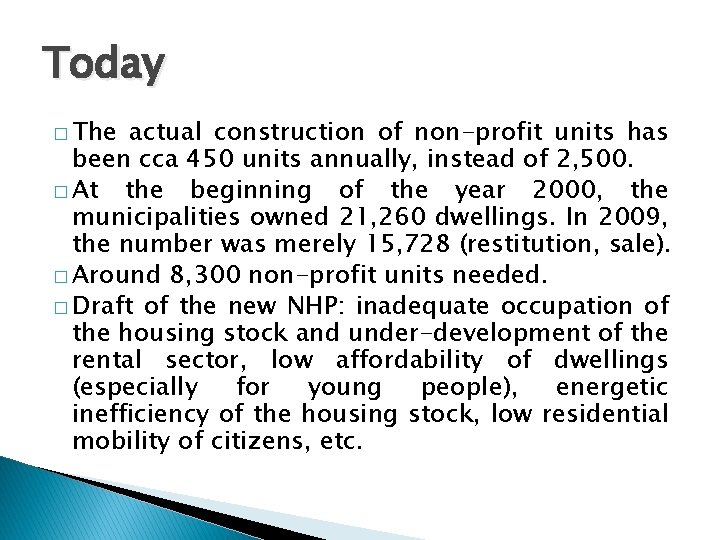 Today

□ The actual construction of non-profit units has been cca 450 units annually, instead of 2,500.

□ At the beginning of the year 2000, the municipalities owned 21,260 dwellings. In 2009, the number was merely 15,728 (restitution, sale).

□ Around 8,300 non-profit units needed.

□ Draft of the new NHP: inadequate occupation of the housing stock and under-development of the rental sector, low affordability of dwellings (especially for young people), energetic inefficiency of the housing stock, low residential mobility of citizens, etc.